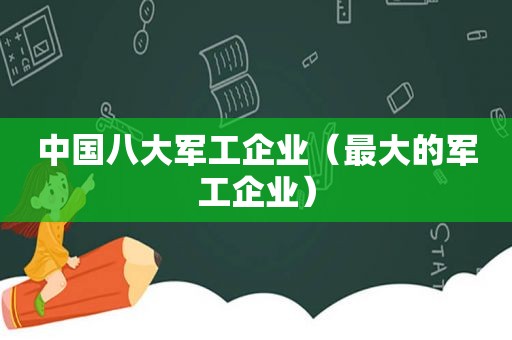 中国八大军工企业（最大的军工企业）

STAT